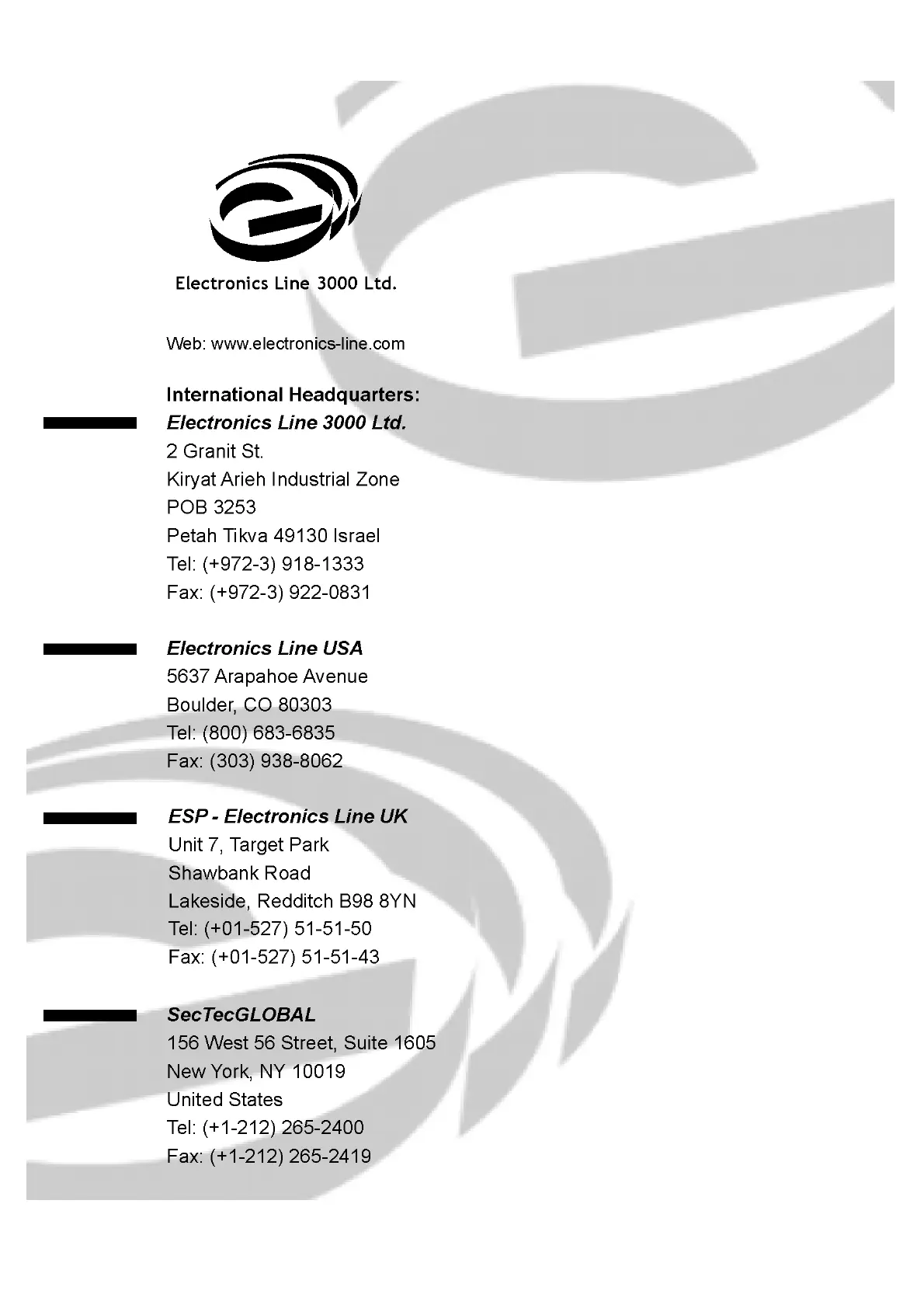 Electronics Line 3000 Ltd.

Web: www.electronics-line.com

International Headquarters:
Electronics Line 3000 Ltd.
2 Granit St.
Kiryat Arieh Industrial Zone
POB 3253
Petah Tikva 49130 Israel
Tel: (+972-3) 918-1333
Fax: (+972-3) 922-0831

Electronics Line USA
5637 Arapahoe Avenue
Boulder, CO 80303
Tel: (800) 683-6835
Fax: (303) 938-8062

ESP - Electronics Line UK
Unit 7, Target Park
Shawbank Road
Lakeside, Redditch B98 8YN
Tel: (+01-527) 51-51-50
Fax: (+01-527) 51-51-43

SecTecGLOBAL
156 West 56 Street, Suite 1605
New York, NY 10019
United States
Tel: (+1-212) 265-2400
Fax: (+1-212) 265-2419